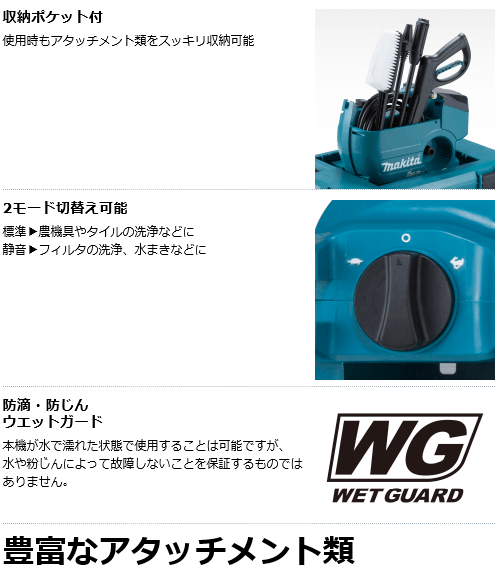 収納ポケット付
使用時もアタッチメント類をスッキリ収納可能

makita

2モード切替え可能
標準▶農機具やタイルの洗浄などに
静音▶フィルタの洗浄、水まきなどに

防滴・防じん
ウエットガード
本機が水で濡れた状態で使用することは可能ですが、水や粉じんによって故障しないことを保証するものではありません。

WG
WET GUARD

豊富なアタッチメント類